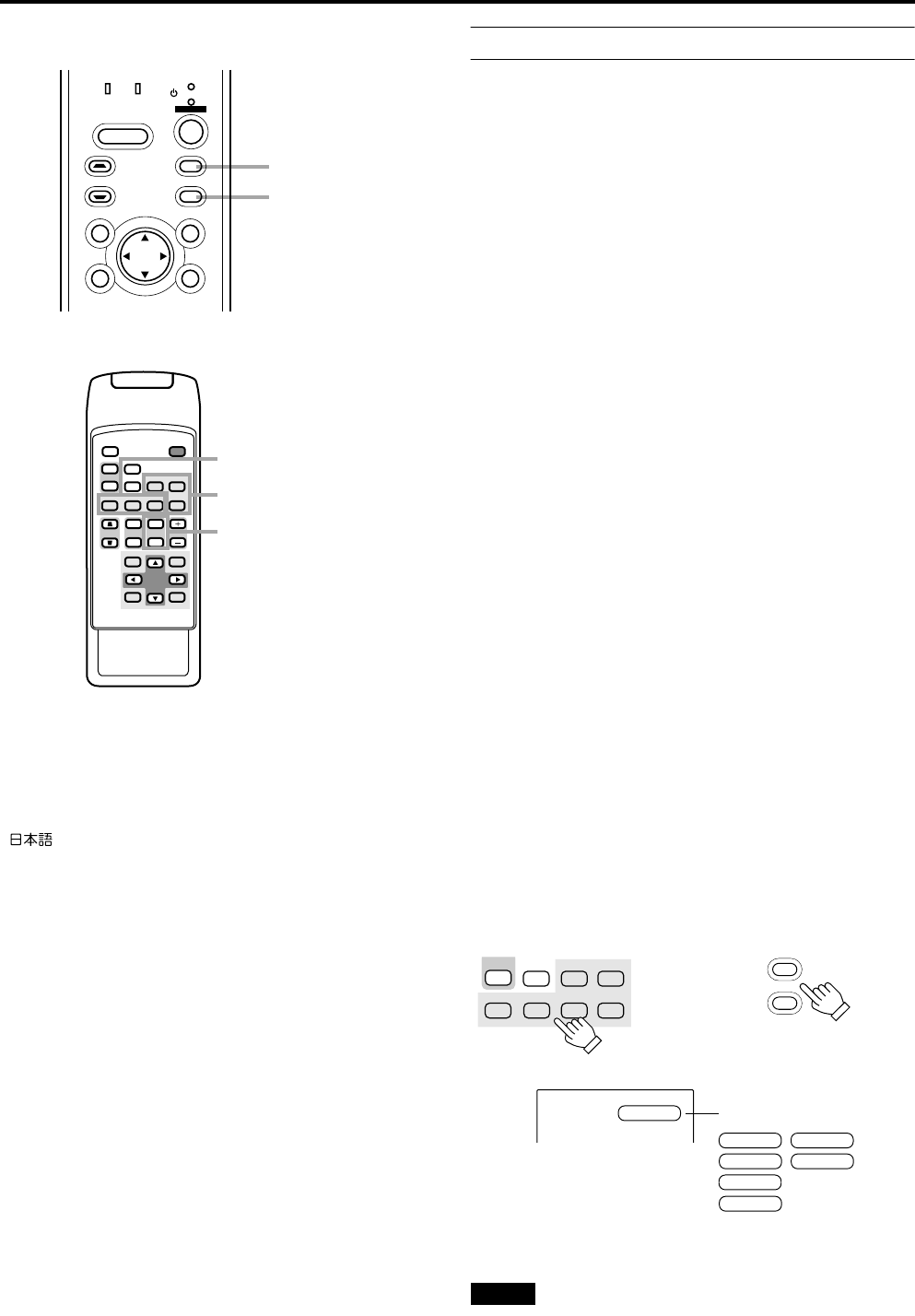 日本語